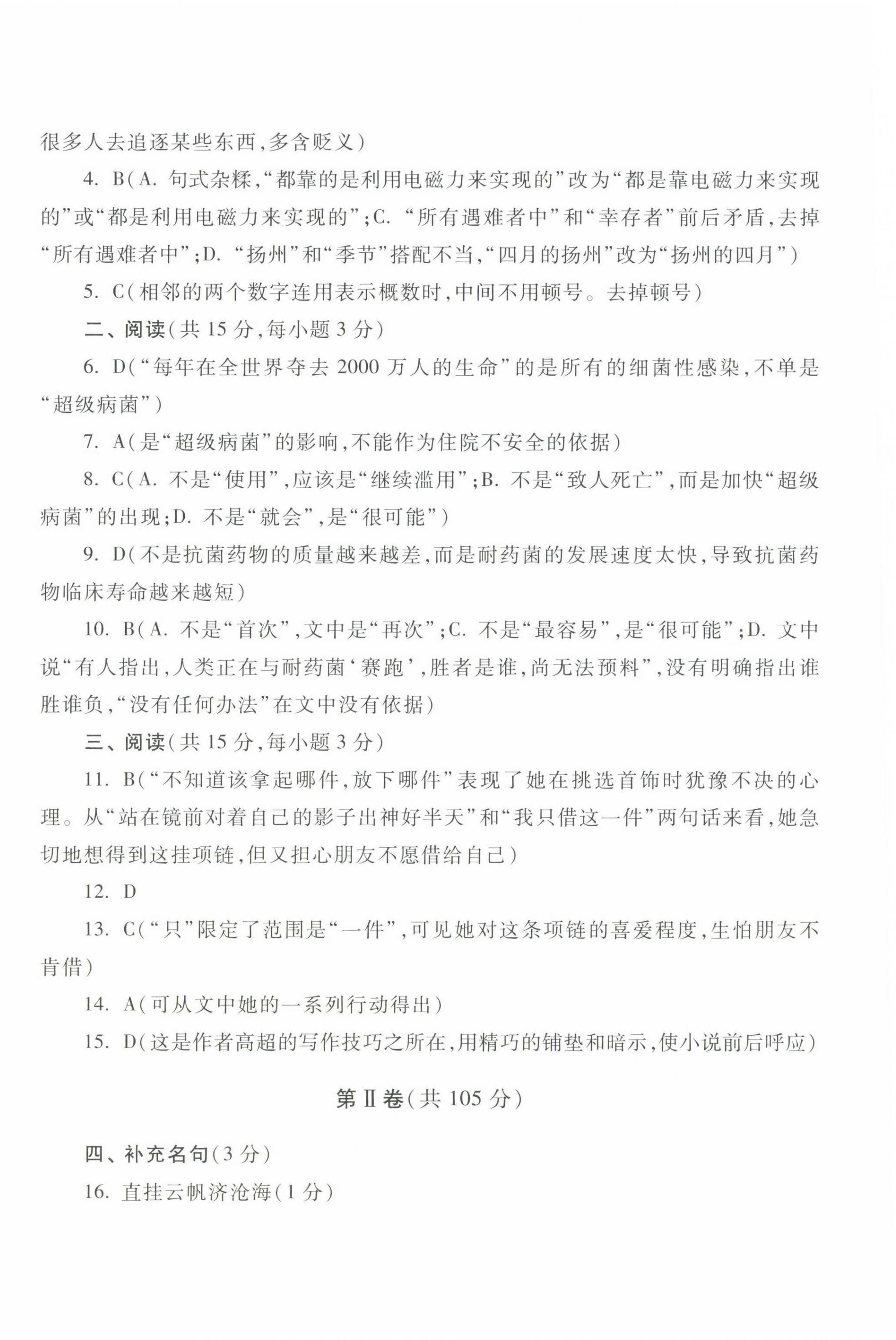 很多人去追逐某些东西,多含贬义)

4. B(A. 句式杂糅,“都靠的是利用电磁力来实现的”改为“都是靠电磁力来实现的”或“都是利用电磁力来实现的”;C. “所有遇难者中”和“幸存者”前后矛盾,去掉“所有遇难者中”;D. “扬州”和“季节”搭配不当,“四月的扬州”改为“扬州的四月”)

5. C(相邻的两个数字连用表示概数时,中间不用顿号。去掉顿号)

二、阅读(共 15 分,每小题 3 分)

6. D(“每年在全世界夺去 2000 万人的生命”的是所有的细菌性感染,不单是“超级病菌”)

7. A(是“超级病菌”的影响,不能作为住院不安全的依据)

8. C(A. 不是“使用”,应该是“继续滥用”;B. 不是“致人死亡”,而是加快“超级病菌”的出现;D. 不是“就会”,是“很可能”)

9. D(不是抗菌药物的质量越来越差,而是耐药菌的发展速度太快,导致抗菌药物临床寿命越来越短)

10. B(A. 不是“首次”,文中是“再次”;C. 不是“最容易”,是“很可能”;D. 文中说“有人指出,人类正在与耐药菌‘赛跑’,胜者是谁,尚无法预料”,没有明确指出谁胜谁负,“没有任何办法”在文中没有依据)

三、阅读(共 15 分,每小题 3 分)

11. B(“不知道该拿起哪件,放下哪件”表现了她在挑选首饰时犹豫不决的心理。从“站在镜前对着自己的影子出神好半天”和“我只借这一件”两句话来看,她急切地想得到这挂项链,但又担心朋友不愿借给自己)

12. D

13. C(“只”限定了范围是“一件”,可见她对这条项链的喜爱程度,生怕朋友不肯借)

14. A(可从文中她的一系列行动得出)

15. D(这是作者高超的写作技巧之所在,用精巧的铺垫和暗示,使小说前后呼应)

第Ⅱ卷(共 105 分)

四、补充名句(3 分)

16. 直挂云帆济沧海(1 分)